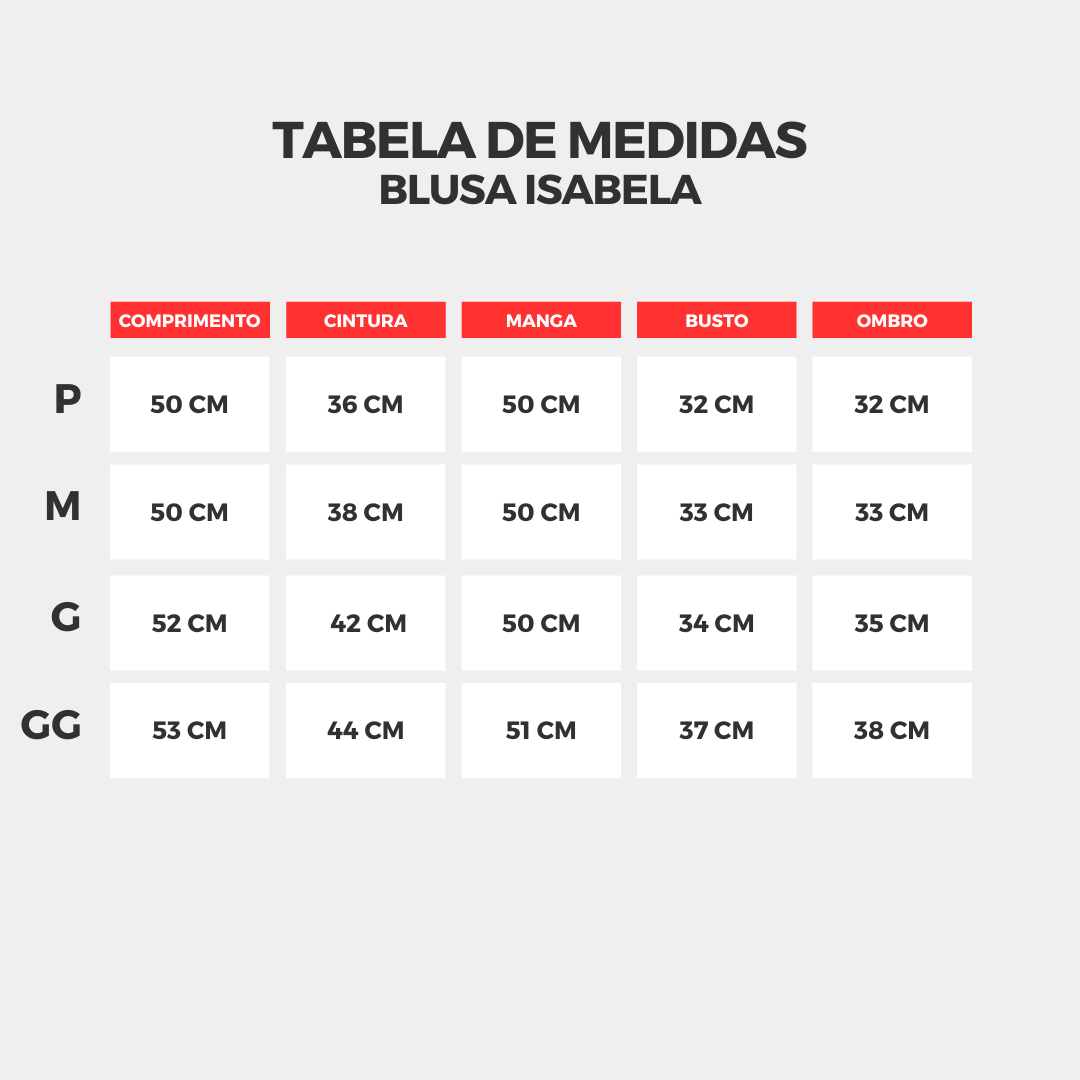 TABELA DE MEDIDAS
BLUSA ISABELA

| | COMPRIMENTO | CINTURA | MANGA | BUSTO | OMBRO |
|---|---|---|---|---|---|
| P | 50 CM | 36 CM | 50 CM | 32 CM | 32 CM |
| M | 50 CM | 38 CM | 50 CM | 33 CM | 33 CM |
| G | 52 CM | 42 CM | 50 CM | 34 CM | 35 CM |
| GG | 53 CM | 44 CM | 51 CM | 37 CM | 38 CM |